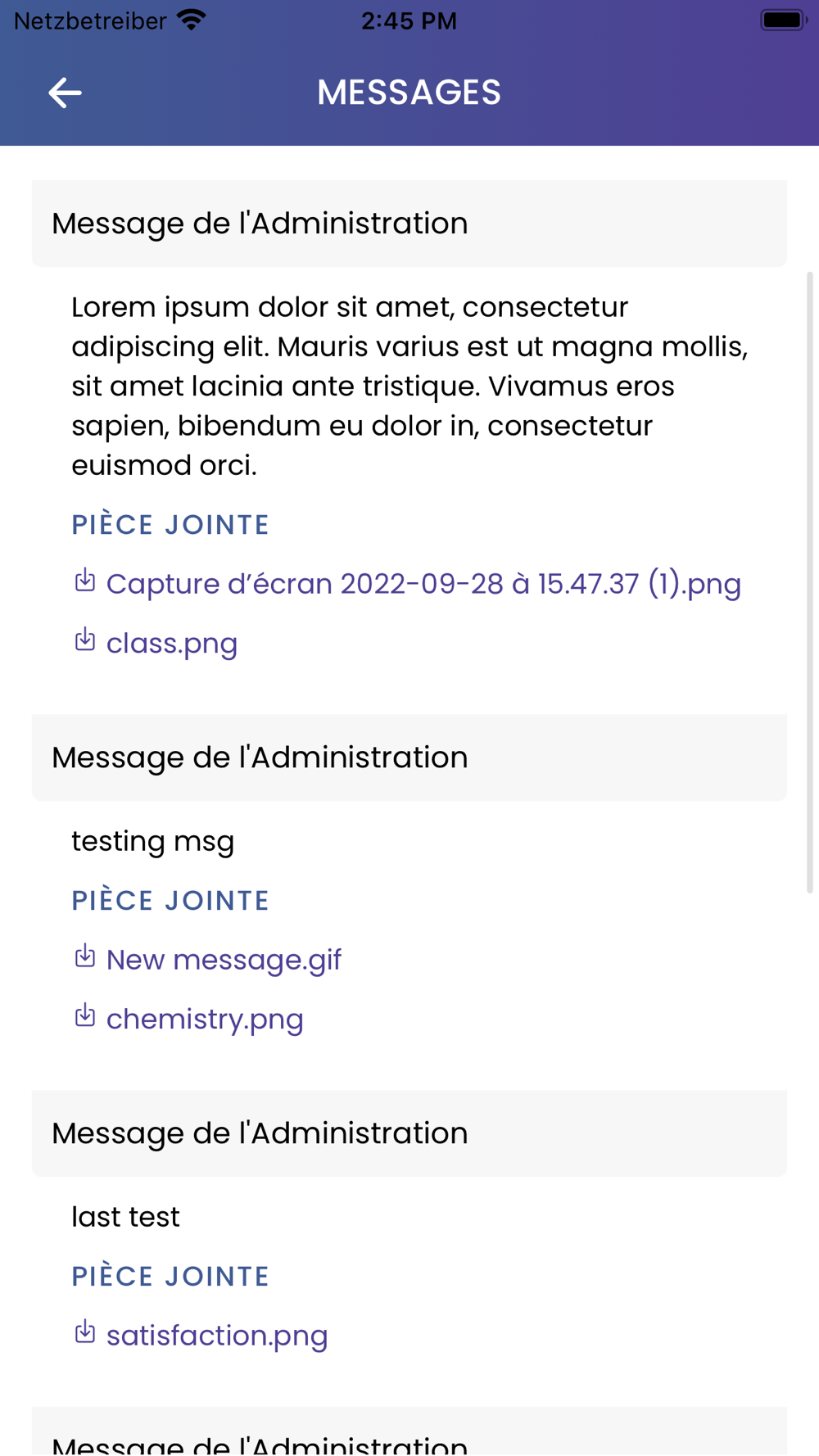 Netzbetreiber 2:45 PM

MESSAGES

Message de l'Administration

Lorem ipsum dolor sit amet, consectetur adipiscing elit. Mauris varius est ut magna mollis, sit amet lacinia ante tristique. Vivamus eros sapien, bibendum eu dolor in, consectetur euismod orci.

PIÈCE JOINTE

Capture d’écran 2022-09-28 à 15.47.37 (1).png

class.png

Message de l'Administration

testing msg

PIÈCE JOINTE

New message.gif

chemistry.png

Message de l'Administration

last test

PIÈCE JOINTE

satisfaction.png

Message de l'Administration